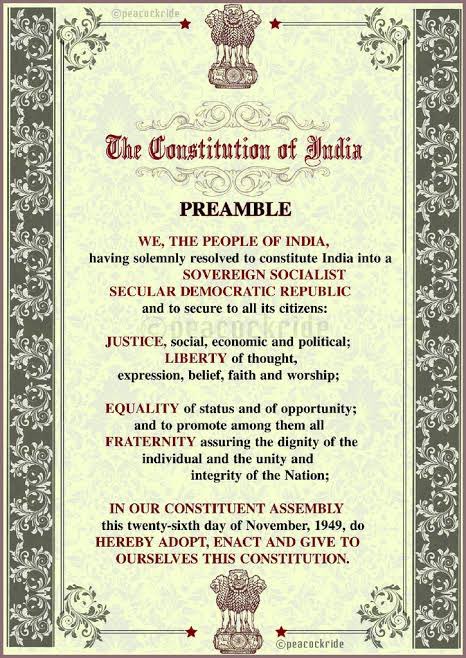 ©peacockride

The Constitution of India

PREAMBLE

WE, THE PEOPLE OF INDIA, having solemnly resolved to constitute India into a SOVEREIGN SOCIALIST SECULAR DEMOCRATIC REPUBLIC and to secure to all its citizens:

©peacockride

JUSTICE, social, economic and political; LIBERTY of thought, expression, belief, faith and worship;

EQUALITY of status and of opportunity; and to promote among them all FRATERNITY assuring the dignity of the individual and the unity and integrity of the Nation;

IN OUR CONSTITUENT ASSEMBLY this twenty-sixth day of November, 1949, do HEREBY ADOPT, ENACT AND GIVE TO OURSELVES THIS CONSTITUTION.

©peacockride